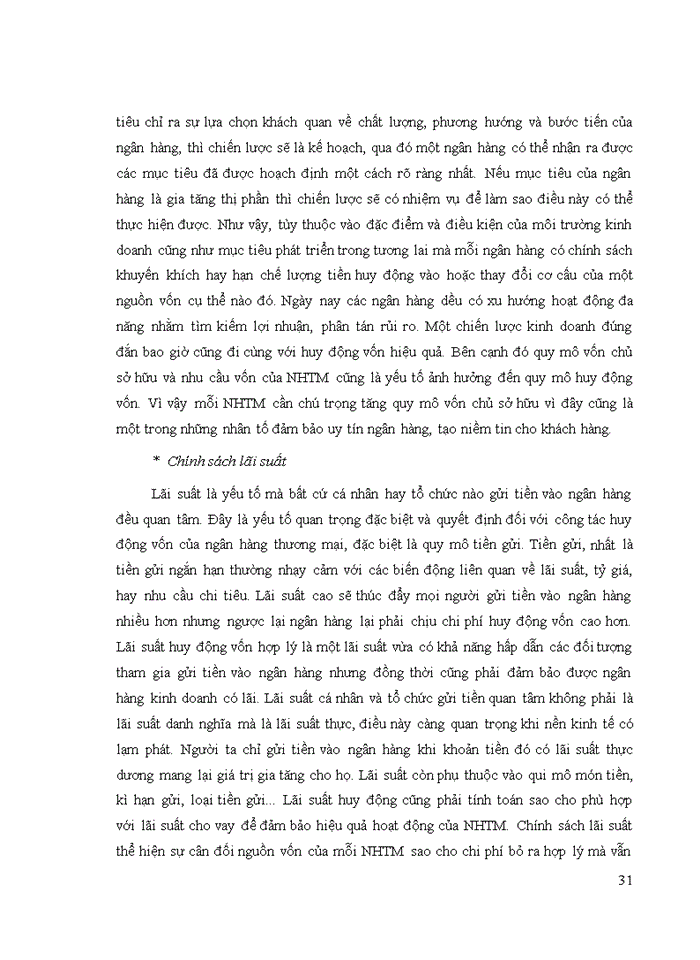 tiêu chỉ ra sự lựa chọn khách quan về chất lượng, phương hướng và bước tiến của ngân hàng, thì chiến lược sẽ là kế hoạch, qua đó một ngân hàng có thể nhận ra được các mục tiêu đã được hoạch định một cách rõ ràng nhất. Nếu mục tiêu của ngân hàng là gia tăng thị phần thì chiến lược sẽ có nhiệm vụ để làm sao điều này có thể thực hiện được. Như vậy, tùy thuộc vào đặc điểm và điều kiện của môi trường kinh doanh cũng như mục tiêu phát triển trong tương lai mà mỗi ngân hàng có chính sách khuyến khích hay hạn chế lượng tiền huy động vào hoặc thay đổi cơ cấu của một nguồn vốn cụ thể nào đó. Ngày nay các ngân hàng đều có xu hướng hoạt động đa năng nhằm tìm kiếm lợi nhuận, phân tán rủi ro. Một chiến lược kinh doanh đúng đắn bao giờ cũng đi cùng với huy động vốn hiệu quả. Bên cạnh đó quy mô vốn chủ sở hữu và nhu cầu vốn của NHTM cũng là yếu tố ảnh hưởng đến quy mô huy động vốn. Vì vậy mỗi NHTM cần chú trọng tăng quy mô vốn chủ sở hữu vì đây cũng là một trong những nhân tố đảm bảo uy tín ngân hàng, tạo niềm tin cho khách hàng.

* Chính sách lãi suất

Lãi suất là yếu tố mà bất cứ cá nhân hay tổ chức nào gửi tiền vào ngân hàng đều quan tâm. Đây là yếu tố quan trọng đặc biệt và quyết định đối với công tác huy động vốn của ngân hàng thương mại, đặc biệt là quy mô tiền gửi. Tiền gửi, nhất là tiền gửi ngắn hạn thường nhạy cảm với các biến động liên quan về lãi suất, tỷ giá, hay nhu cầu chi tiêu. Lãi suất cao sẽ thúc đẩy mọi người gửi tiền vào ngân hàng nhiều hơn nhưng ngược lại ngân hàng lại phải chịu chi phí huy động vốn cao hơn. Lãi suất huy động vốn hợp lý là một lãi suất vừa có khả năng hấp dẫn các đối tượng tham gia gửi tiền vào ngân hàng nhưng đồng thời cũng phải đảm bảo được ngân hàng kinh doanh có lãi. Lãi suất cá nhân và tổ chức gửi tiền quan tâm không phải là lãi suất danh nghĩa mà là lãi suất thực, điều này càng quan trọng khi nền kinh tế có lạm phát. Người ta chỉ gửi tiền vào ngân hàng khi khoản tiền đó có lãi suất thực dương mang lại giá trị gia tăng cho họ. Lãi suất còn phụ thuộc vào qui mô món tiền, kì hạn gửi, loại tiền gửi... Lãi suất huy động cũng phải tính toán sao cho phù hợp với lãi suất cho vay để đảm bảo hiệu quả hoạt động của NHTM. Chính sách lãi suất thể hiện sự cân đối nguồn vốn của mỗi NHTM sao cho chi phí bỏ ra hợp lý mà vẫn

31